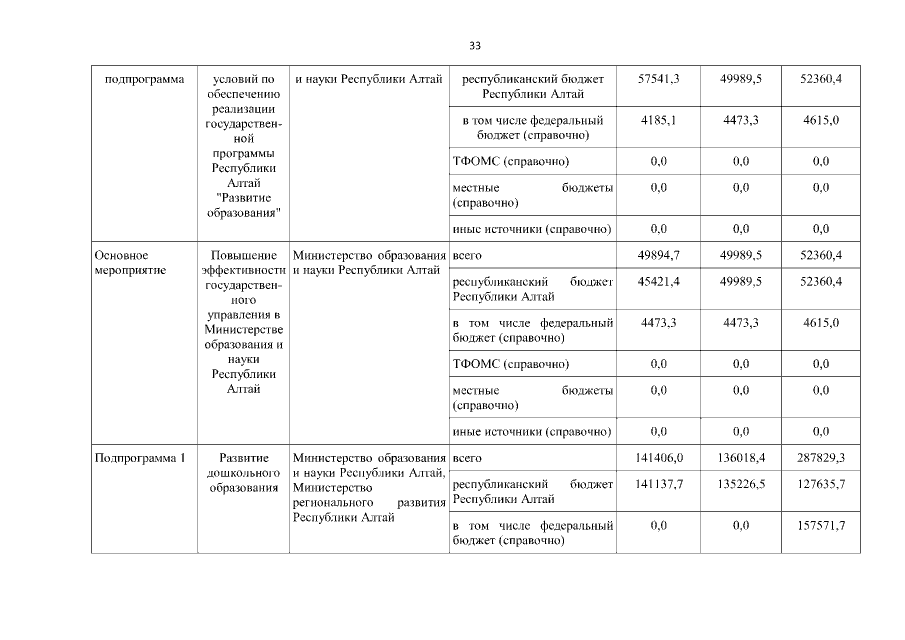 33

| | | | | | | |
|---|---|---|---|---|---|---|
| подпрограмма | условий по обеспечению реализации государственной программы Республики Алтай "Развитие образования" | и науки Республики Алтай | республиканский бюджет Республики Алтай | 57541,3 | 49989,5 | 52360,4 |
| | | | в том числе федеральный бюджет (справочно) | 4185,1 | 4473,3 | 4615,0 |
| | | | ТФОМС (справочно) | 0,0 | 0,0 | 0,0 |
| | | | местные бюджеты (справочно) | 0,0 | 0,0 | 0,0 |
| | | | иные источники (справочно) | 0,0 | 0,0 | 0,0 |
| Основное мероприятие | Повышение эффективности государственного управления в Министерстве образования и науки Республики Алтай | Министерство образования и науки Республики Алтай | всего | 49894,7 | 49989,5 | 52360,4 |
| | | | республиканский бюджет Республики Алтай | 45421,4 | 49989,5 | 52360,4 |
| | | | в том числе федеральный бюджет (справочно) | 4473,3 | 4473,3 | 4615,0 |
| | | | ТФОМС (справочно) | 0,0 | 0,0 | 0,0 |
| | | | местные бюджеты (справочно) | 0,0 | 0,0 | 0,0 |
| | | | иные источники (справочно) | 0,0 | 0,0 | 0,0 |
| Подпрограмма 1 | Развитие дошкольного образования | Министерство образования и науки Республики Алтай, Министерство регионального развития Республики Алтай | всего | 141406,0 | 136018,4 | 287829,3 |
| | | | республиканский бюджет Республики Алтай | 141137,7 | 135226,5 | 127635,7 |
| | | | в том числе федеральный бюджет (справочно) | 0,0 | 0,0 | 157571,7 |